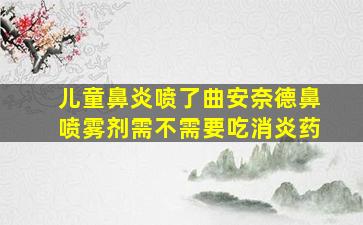 儿童鼻炎喷了曲安奈德鼻喷雾剂需不需要吃消炎药